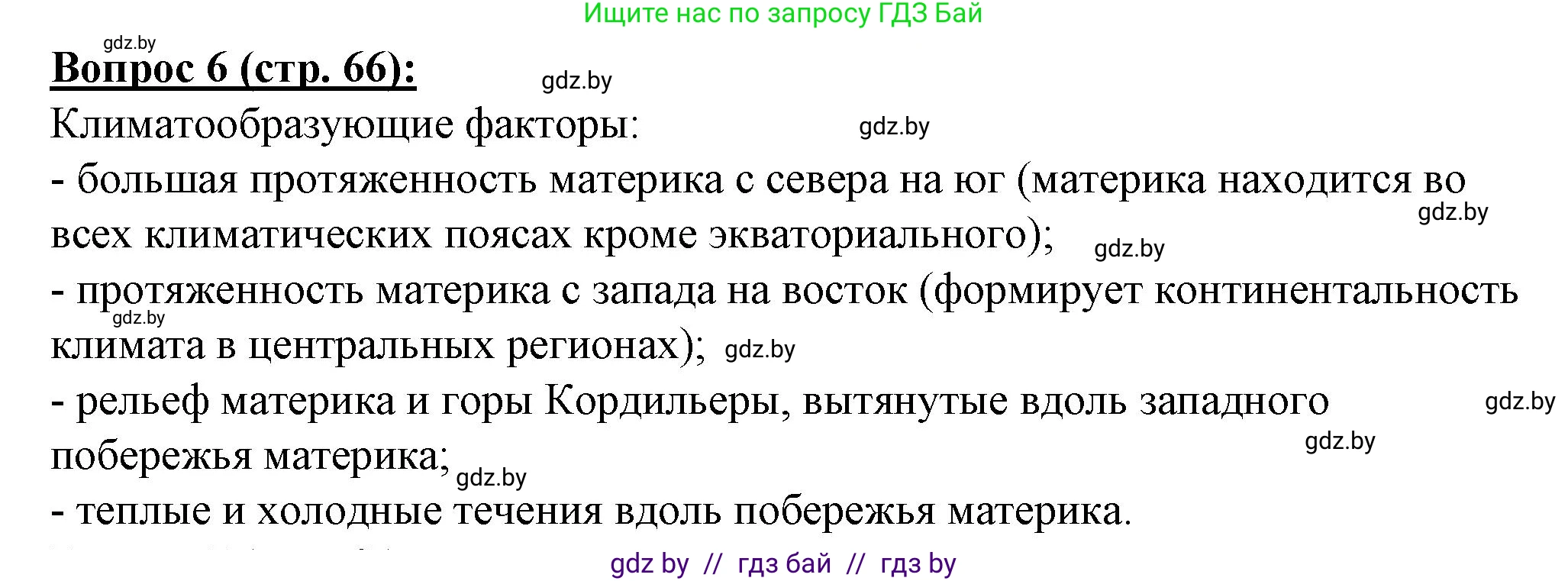 Ищите нас по запросу ГДЗ Бай

gdz.by

**Вопрос 6 (стр. 66):** gdz.by

Климатообразующие факторы: gdz.by

- большая протяженность материка с севера на юг (материка находится во всех климатических поясах кроме экваториального); gdz.by gdz.by

- протяженность материка с запада на восток (формирует континентальность климата в центральных регионах); gdz.by gdz.by

- рельеф материка и горы Кордильеры, вытянутые вдоль западного побережья материка; gdz.by gdz.by gdz.by

- теплые и холодные течения вдоль побережья материка.

gdz by // гдз бай // гдз by